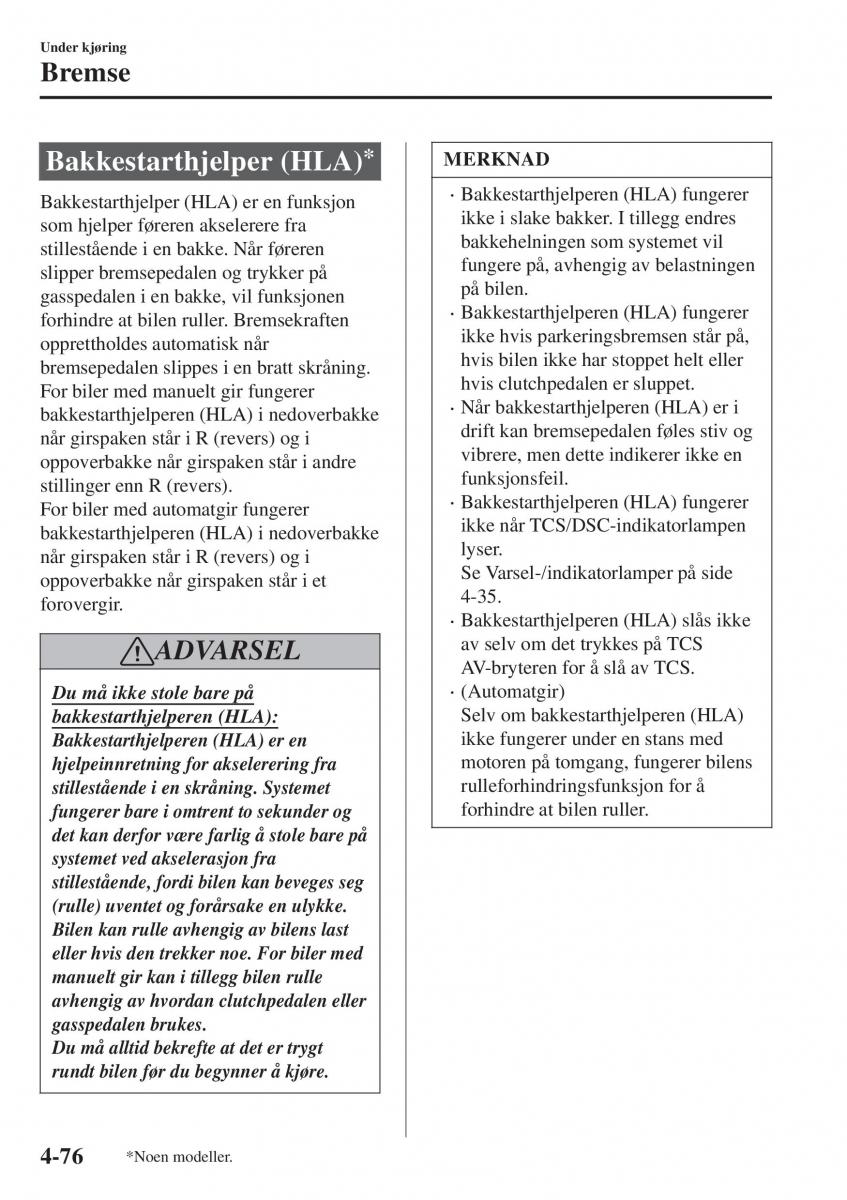 Under kjøring
Bremse

Bakkestarthjelper (HLA)*

Bakkestarthjelper (HLA) er en funksjon som hjelper føreren akselerere fra stillestående i en bakke. Når føreren slipper bremsepedalen og trykker på gasspedalen i en bakke, vil funksjonen forhindre at bilen ruller. Bremsekraften opprettholdes automatisk når bremsepedalen slippes i en bratt skråning.
For biler med manuelt gir fungerer bakkestarthjelperen (HLA) i nedoverbakke når girspaken står i R (revers) og i oppoverbakke når girspaken står i andre stillinger enn R (revers).
For biler med automatgir fungerer bakkestarthjelperen (HLA) i nedoverbakke når girspaken står i R (revers) og i oppoverbakke når girspaken står i et forovergir.

ADVARSEL

Du må ikke stole bare på bakkestarthjelperen (HLA):
Bakkestarthjelperen (HLA) er en hjelpeinnretning for akselerering fra stillestående i en skråning. Systemet fungerer bare i omtrent to sekunder og det kan derfor være farlig å stole bare på systemet ved akselerasjon fra stillestående, fordi bilen kan beveges seg (rulle) uventet og forårsake en ulykke.
Bilen kan rulle avhengig av bilens last eller hvis den trekker noe. For biler med manuelt gir kan i tillegg bilen rulle avhengig av hvordan clutchpedalen eller gasspedalen brukes.
Du må alltid bekrefte at det er trygt rundt bilen før du begynner å kjøre.

MERKNAD

· Bakkestarthjelperen (HLA) fungerer ikke i slake bakker. I tillegg endres bakkehelningen som systemet vil fungere på, avhengig av belastningen på bilen.
· Bakkestarthjelperen (HLA) fungerer ikke hvis parkeringsbremsen står på, hvis bilen ikke har stoppet helt eller hvis clutchpedalen er sluppet.
· Når bakkestarthjelperen (HLA) er i drift kan bremsepedalen føles stiv og vibrere, men dette indikerer ikke en funksjonsfeil.
· Bakkestarthjelperen (HLA) fungerer ikke når TCS/DSC-indikatorlampen lyser.
Se Varsel-/indikatorlamper på side 4-35.
· Bakkestarthjelperen (HLA) slås ikke av selv om det trykkes på TCS AV-bryteren for å slå av TCS.
· (Automatgir)
Selv om bakkestarthjelperen (HLA) ikke fungerer under en stans med motoren på tomgang, fungerer bilens rulleforhindringsfunksjon for å forhindre at bilen ruller.

4-76 *Noen modeller.